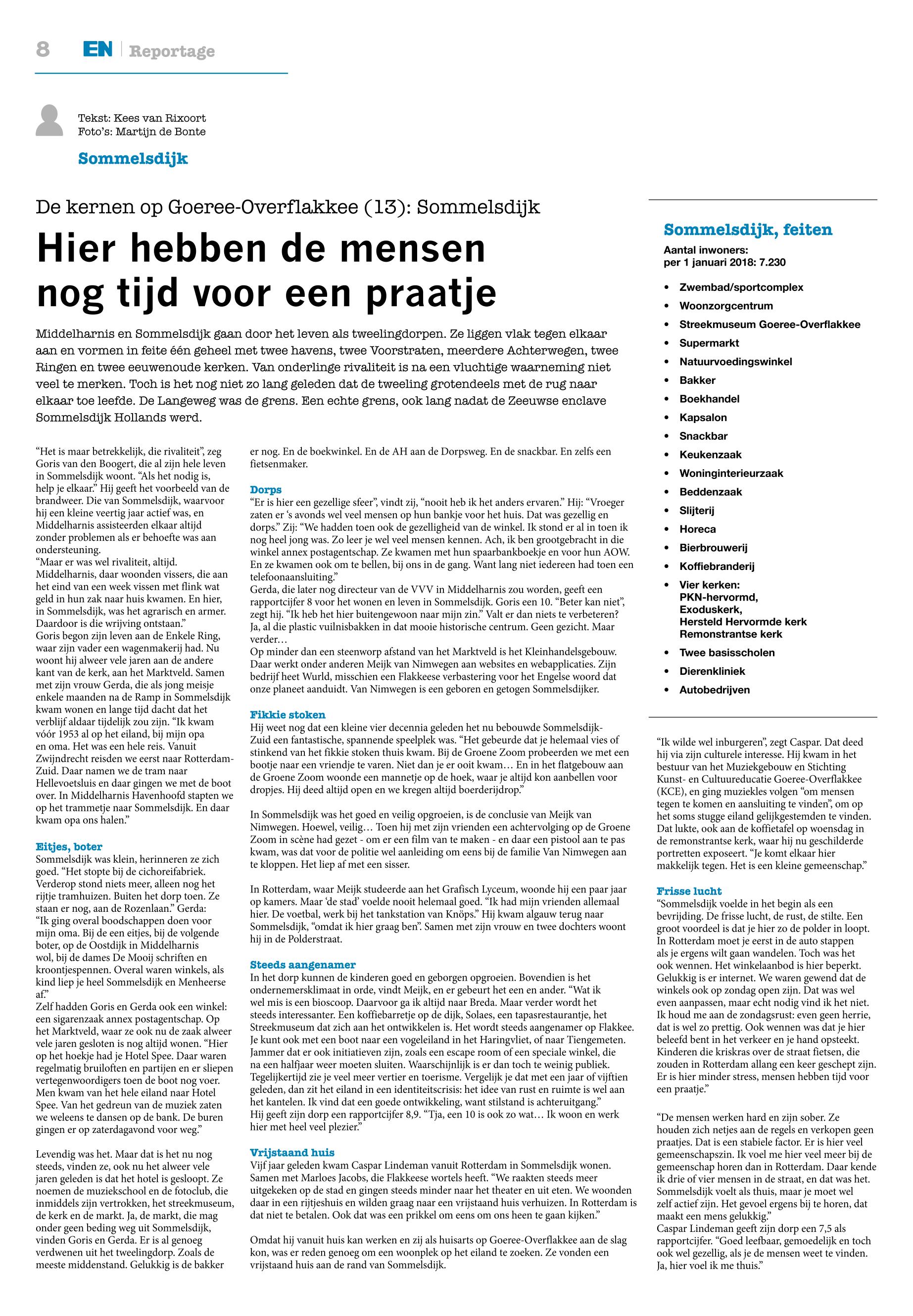 8 EN | Reportage

Tekst: Kees van Rixoort
Foto's: Martijn de Bonte

Sommelsdijk

De kernen op Goeree-Overflakkee (13): Sommelsdijk

Hier hebben de mensen nog tijd voor een praatje

Middelharnis en Sommelsdijk gaan door het leven als tweelingdorpen. Ze liggen vlak tegen elkaar aan en vormen in feite één geheel met twee havens, twee Voorstraten, meerdere Achterwegen, twee Ringen en twee eeuwenoude kerken. Van onderlinge rivaliteit is na een vluchtige waarneming niet veel te merken. Toch is het nog niet zo lang geleden dat de tweeling grotendeels met de rug naar elkaar toe leefde. De Langeweg was de grens. Een echte grens, ook lang nadat de Zeeuwse enclave Sommelsdijk Hollands werd.

"Het is maar betrekkelijk, die rivaliteit", zeg Goris van den Boogert, die al zijn hele leven in Sommelsdijk woont. "Als het nodig is, help je elkaar." Hij geeft het voorbeeld van de brandweer. Die van Sommelsdijk, waarvoor hij een kleine veertig jaar actief was, en Middelharnis assisteerden elkaar altijd zonder problemen als er behoefte was aan ondersteuning.
"Maar er was wel rivaliteit, altijd. Middelharnis, daar woonden vissers, die aan het eind van een week vissen met flink wat geld in hun zak naar huis kwamen. En hier, in Sommelsdijk, was het agrarisch en armer. Daardoor is die wrijving ontstaan."
Goris begon zijn leven aan de Enkele Ring, waar zijn vader een wagenmakerij had. Nu woont hij alweer vele jaren aan de andere kant van de kerk, aan het Marktveld. Samen met zijn vrouw Gerda, die als jong meisje enkele maanden na de Ramp in Sommelsdijk kwam wonen en lange tijd dacht dat het verblijf aldaar tijdelijk zou zijn. "Ik kwam vóór 1953 al op het eiland, bij mijn opa en oma. Het was een hele reis. Vanuit Zwijndrecht reisden we eerst naar Rotterdam-Zuid. Daar namen we de tram naar Hellevoetsluis en daar gingen we met de boot over. In Middelharnis Havenhoofd stapten we op het trammetje naar Sommelsdijk. En daar kwam opa ons halen."

Eitjes, boter
Sommelsdijk was klein, herinneren ze zich goed. "Het stopte bij de cichoreifabriek. Verderop stond niets meer, alleen nog het rijtje tramhuizen. Buiten het dorp toen. Ze staan er nog, aan de Rozenlaan." Gerda: "Ik ging overal boodschappen doen voor mijn oma. Bij de een eitjes, bij de volgende boter, op de Oostdijk in Middelharnis wol, bij de dames De Mooij schriften en kroontjespennen. Overal waren winkels, als kind liep je heel Sommelsdijk en Menheerse af."
Zelf hadden Goris en Gerda ook een winkel: een sigarenzaak annex postagentschap. Op het Marktveld, waar ze ook nu de zaak alweer vele jaren gesloten is nog altijd wonen. "Hier op het hoekje had je Hotel Spee. Daar waren regelmatig bruiloften en partijen en er sliepen vertegenwoordigers toen de boot nog voer. Men kwam van het hele eiland naar Hotel Spee. Van het gedreun van de muziek zaten we weleens te dansen op de bank. De buren gingen er op zaterdagavond voor weg."

Levendig was het. Maar dat is het nu nog steeds, vinden ze, ook nu het alweer vele jaren geleden is dat het hotel is gesloopt. Ze noemen de muziekschool en de fotoclub, die inmiddels zijn vertrokken, het streekmuseum, de kerk en de markt. Ja, de markt, die mag onder geen beding weg uit Sommelsdijk, vinden Goris en Gerda. Er is al genoeg verdwenen uit het tweelingdorp. Zoals de meeste middenstand. Gelukkig is de bakker er nog. En de boekwinkel. En de AH aan de Dorpsweg. En de snackbar. En zelfs een fietsenmaker.

Dorps
"Er is hier een gezellige sfeer", vindt zij, "nooit heb ik het anders ervaren." Hij: "Vroeger zaten er 's avonds wel veel mensen op hun bankje voor het huis. Dat was gezellig en dorps." Zij: "We hadden toen ook de gezelligheid van de winkel. Ik stond er al in toen ik nog heel jong was. Zo leer je wel veel mensen kennen. Ach, ik ben grootgebracht in die winkel annex postagentschap. Ze kwamen met hun spaarbankboekje en voor hun AOW. En ze kwamen ook om te bellen, bij ons in de gang. Want lang niet iedereen had toen een telefoonaansluiting."
Gerda, die later nog directeur van de VVV in Middelharnis zou worden, geeft een rapportcijfer 8 voor het wonen en leven in Sommelsdijk. Goris een 10. "Beter kan niet", zegt hij. "Ik heb het hier buitengewoon naar mijn zin." Valt er dan niets te verbeteren? Ja, al die plastic vuilnisbakken in dat mooie historische centrum. Geen gezicht. Maar verder…
Op minder dan een steenworp afstand van het Marktveld is het Kleinhandelsgebouw. Daar werkt onder anderen Meijk van Nimwegen aan websites en webapplicaties. Zijn bedrijf heet Wurld, misschien een Flakkeese verbastering voor het Engelse woord dat onze planeet aanduidt. Van Nimwegen is een geboren en getogen Sommelsdijker.

Fikkie stoken
Hij weet nog dat een kleine vier decennia geleden het nu bebouwde Sommelsdijk-Zuid een fantastische, spannende speelplek was. "Het gebeurde dat je helemaal vies of stinkend van het fikkie stoken thuis kwam. Bij de Groene Zoom probeerden we met een bootje naar een vriendje te varen. Niet dan je er ooit kwam… En in het flatgebouw aan de Groene Zoom woonde een mannetje op de hoek, waar je altijd kon aanbellen voor dropjes. Hij deed altijd open en we kregen altijd boerderijdrop."

In Sommelsdijk was het goed en veilig opgroeien, is de conclusie van Meijk van Nimwegen. Hoewel, veilig… Toen hij met zijn vrienden een achtervolging op de Groene Zoom in scène had gezet - om er een film van te maken - en daar een pistool aan te pas kwam, was dat voor de politie wel aanleiding om eens bij de familie Van Nimwegen aan te kloppen. Het liep af met een sisser.

In Rotterdam, waar Meijk studeerde aan het Grafisch Lyceum, woonde hij een paar jaar op kamers. Maar 'de stad' voelde nooit helemaal goed. "Ik had mijn vrienden allemaal hier. De voetbal, werk bij het tankstation van Knöps." Hij kwam algauw terug naar Sommelsdijk, "omdat ik hier graag ben". Samen met zijn vrouw en twee dochters woont hij in de Polderstraat.

Steeds aangenamer
In het dorp kunnen de kinderen goed en geborgen opgroeien. Bovendien is het ondernemersklimaat in orde, vindt Meijk, en er gebeurt het een en ander. "Wat ik wel mis is een bioscoop. Daarvoor ga ik altijd naar Breda. Maar verder wordt het steeds interessanter. Een koffiebarretje op de dijk, Solaes, een tapasrestaurantje, het Streekmuseum dat zich aan het ontwikkelen is. Het wordt steeds aangenamer op Flakkee. Je kunt ook met een boot naar een vogeleiland in het Haringvliet, of naar Tiengemeten. Jammer dat er ook initiatieven zijn, zoals een escape room of een speciale winkel, die na een halfjaar weer moeten sluiten. Waarschijnlijk is er dan toch te weinig publiek. Tegelijkertijd zie je veel meer vertier en toerisme. Vergelijk je dat met een jaar of vijftien geleden, dan zit het eiland in een identiteitscrisis: het idee van rust en ruimte is wel aan het kantelen. Ik vind dat een goede ontwikkeling, want stilstand is achteruitgang."
Hij geeft zijn dorp een rapportcijfer 8,9. "Tja, een 10 is ook zo wat… Ik woon en werk hier met heel veel plezier."

Vrijstaand huis
Vijf jaar geleden kwam Caspar Lindeman vanuit Rotterdam in Sommelsdijk wonen. Samen met Marloes Jacobs, die Flakkeese wortels heeft. "We raakten steeds meer uitgekeken op de stad en gingen steeds minder naar het theater en uit eten. We woonden daar in een rijtjeshuis en wilden graag naar een vrijstaand huis verhuizen. In Rotterdam is dat niet te betalen. Ook dat was een prikkel om eens om ons heen te gaan kijken."

Omdat hij vanuit huis kan werken en zij als huisarts op Goeree-Overflakkee aan de slag kon, was er reden genoeg om een woonplek op het eiland te zoeken. Ze vonden een vrijstaand huis aan de rand van Sommelsdijk.

Sommelsdijk, feiten
Aantal inwoners:
per 1 januari 2018: 7.230
• Zwembad/sportcomplex
• Woonzorgcentrum
• Streekmuseum Goeree-Overflakkee
• Supermarkt
• Natuurvoedingswinkel
• Bakker
• Boekhandel
• Kapsalon
• Snackbar
• Keukenzaak
• Woninginterieurzaak
• Beddenzaak
• Slijterij
• Horeca
• Bierbrouwerij
• Koffiebranderij
• Vier kerken: PKN-hervormd, Exoduskerk, Hersteld Hervormde kerk Remonstrantse kerk
• Twee basisscholen
• Dierenkliniek
• Autobedrijven

"Ik wilde wel inburgeren", zegt Caspar. Dat deed hij via zijn culturele interesse. Hij kwam in het bestuur van het Muziekgebouw en Stichting Kunst- en Cultuureducatie Goeree-Overflakkee (KCE), en ging muziekles volgen "om mensen tegen te komen en aansluiting te vinden", om op het soms stugge eiland gelijkgestemden te vinden. Dat lukte, ook aan de koffietafel op woensdag in de remonstrantse kerk, waar hij nu geschilderde portretten exposeert. "Je komt elkaar hier makkelijk tegen. Het is een kleine gemeenschap."

Frisse lucht
"Sommelsdijk voelde in het begin als een bevrijding. De frisse lucht, de rust, de stilte. Een groot voordeel is dat je hier zo de polder in loopt. In Rotterdam moet je eerst in de auto stappen als je ergens wilt gaan wandelen. Toch was het ook wennen. Het winkelaanbod is hier beperkt. Gelukkig is er internet. We waren gewend dat de winkels ook op zondag open zijn. Dat was wel even aanpassen, maar echt nodig vind ik het niet. Ik houd me aan de zondagsrust: even geen herrie, dat is wel zo prettig. Ook wennen was dat je hier beleefd bent in het verkeer en je hand opsteekt. Kinderen die kriskras over de straat fietsen, die zouden in Rotterdam allang een keer geschept zijn. Er is hier minder stress, mensen hebben tijd voor een praatje."

"De mensen werken hard en zijn sober. Ze houden zich netjes aan de regels en verkopen geen praatjes. Dat is een stabiele factor. Er is hier veel gemeenschapszin. Ik voel me hier veel meer bij de gemeenschap horen dan in Rotterdam. Daar kende ik drie of vier mensen in de straat, en dat was het. Sommelsdijk voelt als thuis, maar je moet wel zelf actief zijn. Het gevoel ergens bij te horen, dat maakt een mens gelukkig."
Caspar Lindeman geeft zijn dorp een 7,5 als rapportcijfer. "Goed leefbaar, gemoedelijk en toch ook wel gezellig, als je de mensen weet te vinden. Ja, hier voel ik me thuis."